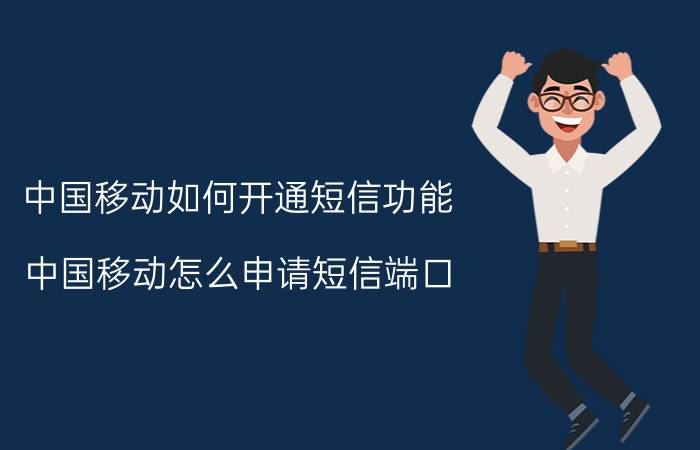 中国移动如何开通短信功能

中国移动怎么申请短信端口